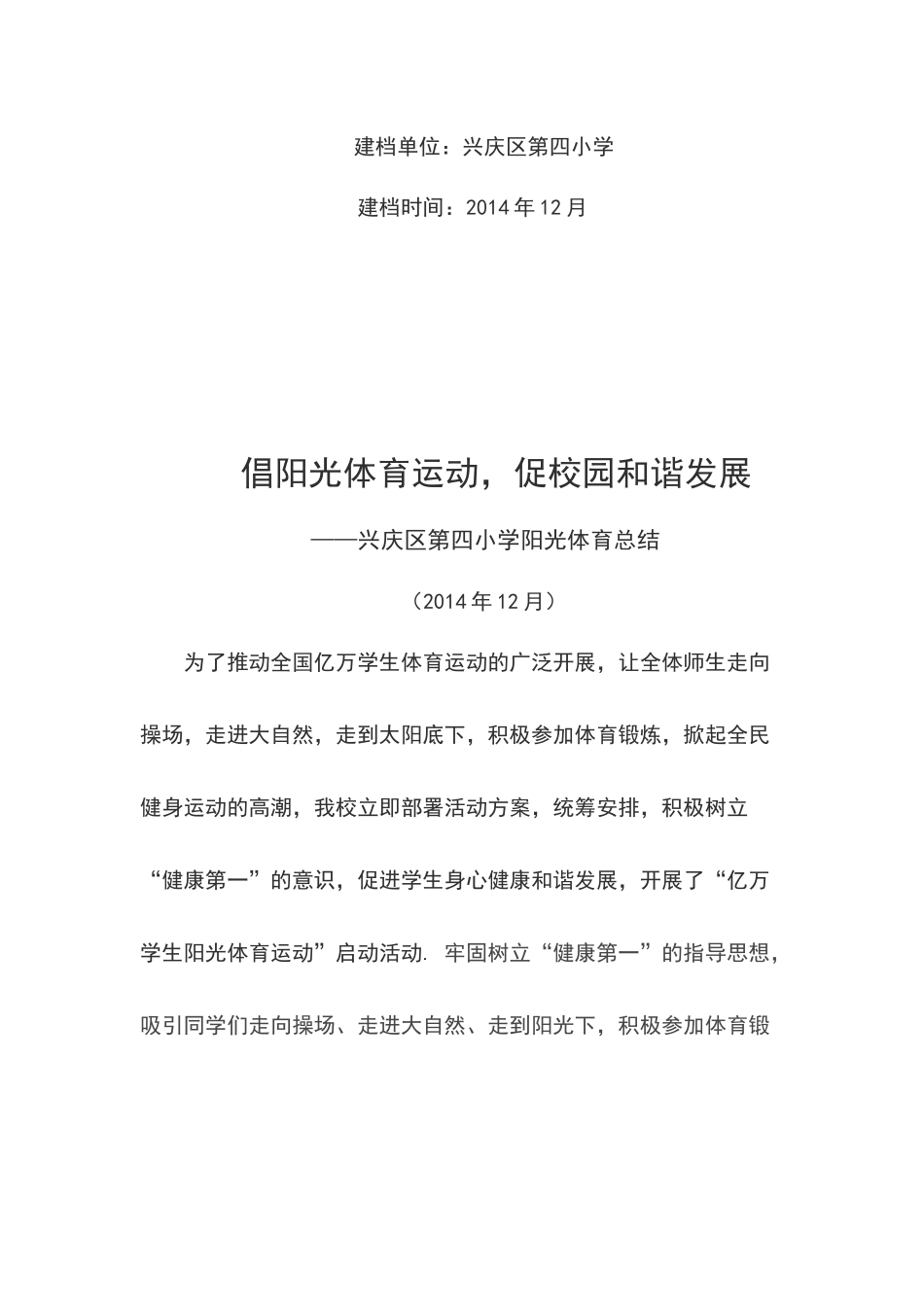 建档单位：兴庆区第四小学

建档时间：2014年12月

倡阳光体育运动，促校园和谐发展

——兴庆区第四小学阳光体育总结

（2014年12月）

为了推动全国亿万学生体育运动的广泛开展，让全体师生走向操场，走进大自然，走到太阳底下，积极参加体育锻炼，掀起全民健身运动的高潮，我校立即部署活动方案，统筹安排，积极树立“健康第一”的意识，促进学生身心健康和谐发展，开展了“亿万学生阳光体育运动”启动活动. 牢固树立“健康第一”的指导思想，吸引同学们走向操场、走进大自然、走到阳光下，积极参加体育锻